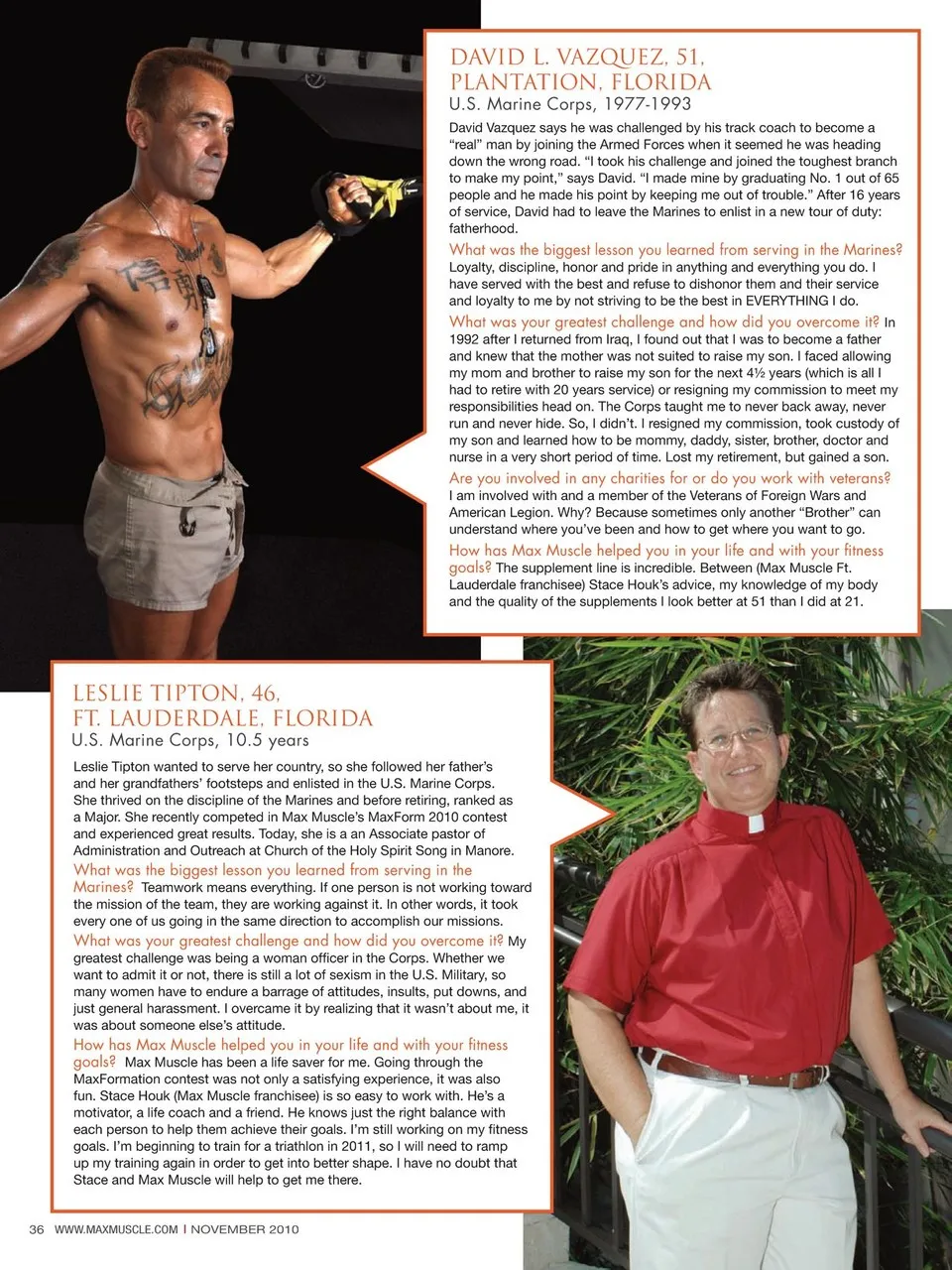 DAVID L. VAZQUEZ, 51,
PLANTATION, FLORIDA
U.S. Marine Corps, 1977-1993

David Vazquez says he was challenged by his track coach to become a "real" man by joining the Armed Forces when it seemed he was heading down the wrong road. "I took his challenge and joined the toughest branch to make my point," says David. "I made mine by graduating No. 1 out of 65 people and he made his point by keeping me out of trouble." After 16 years of service, David had to leave the Marines to enlist in a new tour of duty: fatherhood.

What was the biggest lesson you learned from serving in the Marines? Loyalty, discipline, honor and pride in anything and everything you do. I have served with the best and refuse to dishonor them and their service and loyalty to me by not striving to be the best in EVERYTHING I do.

What was your greatest challenge and how did you overcome it? In 1992 after I returned from Iraq, I found out that I was to become a father and knew that the mother was not suited to raise my son. I faced allowing my mom and brother to raise my son for the next 4½ years (which is all I had to retire with 20 years service) or resigning my commission to meet my responsibilities head on. The Corps taught me to never back away, never run and never hide. So, I didn't. I resigned my commission, took custody of my son and learned how to be mommy, daddy, sister, brother, doctor and nurse in a very short period of time. Lost my retirement, but gained a son.

Are you involved in any charities for or do you work with veterans? I am involved with and a member of the Veterans of Foreign Wars and American Legion. Why? Because sometimes only another "Brother" can understand where you've been and how to get where you want to go.

How has Max Muscle helped you in your life and with your fitness goals? The supplement line is incredible. Between (Max Muscle Ft. Lauderdale franchisee) Stace Houk's advice, my knowledge of my body and the quality of the supplements I look better at 51 than I did at 21.

LESLIE TIPTON, 46,
FT. LAUDERDALE, FLORIDA
U.S. Marine Corps, 10.5 years

Leslie Tipton wanted to serve her country, so she followed her father's and her grandfathers' footsteps and enlisted in the U.S. Marine Corps. She thrived on the discipline of the Marines and before retiring, ranked as a Major. She recently competed in Max Muscle's MaxForm 2010 contest and experienced great results. Today, she is a an Associate pastor of Administration and Outreach at Church of the Holy Spirit Song in Manore.

What was the biggest lesson you learned from serving in the Marines? Teamwork means everything. If one person is not working toward the mission of the team, they are working against it. In other words, it took every one of us going in the same direction to accomplish our missions.

What was your greatest challenge and how did you overcome it? My greatest challenge was being a woman officer in the Corps. Whether we want to admit it or not, there is still a lot of sexism in the U.S. Military, so many women have to endure a barrage of attitudes, insults, put downs, and just general harassment. I overcame it by realizing that it wasn't about me, it was about someone else's attitude.

How has Max Muscle helped you in your life and with your fitness goals? Max Muscle has been a life saver for me. Going through the MaxFormation contest was not only a satisfying experience, it was also fun. Stace Houk (Max Muscle franchisee) is so easy to work with. He's a motivator, a life coach and a friend. He knows just the right balance with each person to help them achieve their goals. I'm still working on my fitness goals. I'm beginning to train for a triathlon in 2011, so I will need to ramp up my training again in order to get into better shape. I have no doubt that Stace and Max Muscle will help to get me there.

36 WWW.MAXMUSCLE.COM | NOVEMBER 2010